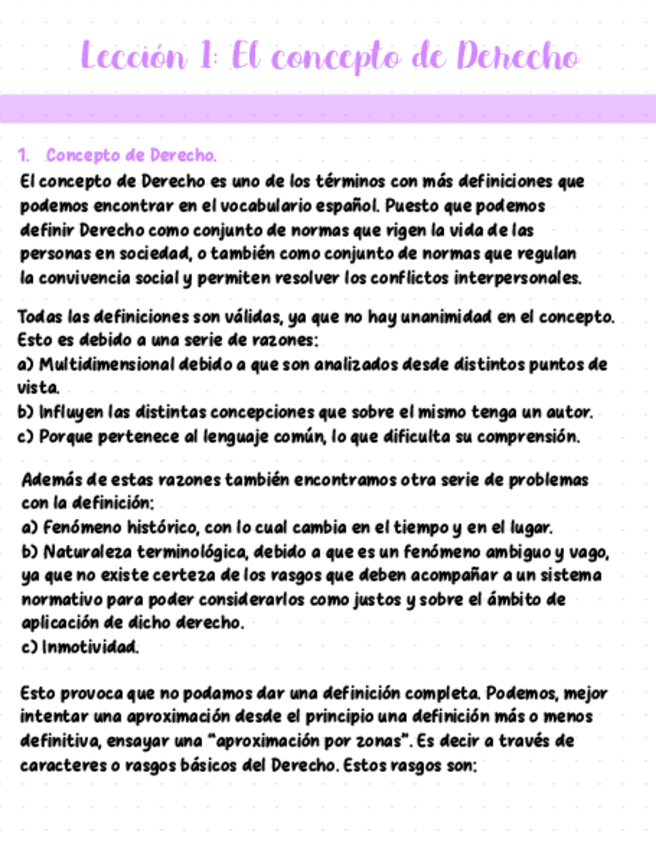 Lección 1: El concepto de Derecho

1. Concepto de Derecho.

El concepto de Derecho es uno de los términos con más definiciones que podemos encontrar en el vocabulario español. Puesto que podemos definir Derecho como conjunto de normas que rigen la vida de las personas en sociedad, o también como conjunto de normas que regulan la convivencia social y permiten resolver los conflictos interpersonales.

Todas las definiciones son válidas, ya que no hay unanimidad en el concepto. Esto es debido a una serie de razones:
a) Multidimensional debido a que son analizados desde distintos puntos de vista.
b) Influyen las distintas concepciones que sobre el mismo tenga un autor.
c) Porque pertenece al lenguaje común, lo que dificulta su comprensión.

Además de estas razones también encontramos otra serie de problemas con la definición:
a) Fenómeno histórico, con lo cual cambia en el tiempo y en el lugar.
b) Naturaleza terminológica, debido a que es un fenómeno ambiguo y vago, ya que no existe certeza de los rasgos que deben acompañar a un sistema normativo para poder considerarlos como justos y sobre el ámbito de aplicación de dicho derecho.
c) Inmotividad.

Esto provoca que no podamos dar una definición completa. Podemos, mejor intentar una aproximación desde el principio una definición más o menos definitiva, ensayar una "aproximación por zonas". Es decir a través de caracteres o rasgos básicos del Derecho. Estos rasgos son: